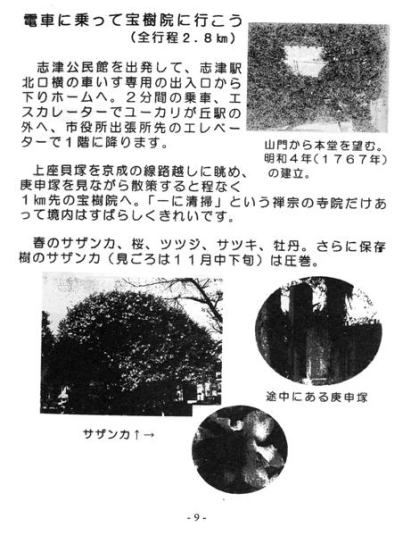 電車に乗って宝樹院に行こう
（全行程２．８㎞）

志津公民館を出発して、志津駅北口横の車いす専用の出入口から下りホームへ。２分間の乗車、エスカレーターでユーカリが丘駅の外へ、市役所出張所先のエレベーターで１階に降ります。

山門から本堂を望む。明和４年（１７６７年）の建立。

上座貝塚を京成の線路越しに眺め、庚申塚を見ながら散策すると程なく１㎞先の宝樹院へ。「一に清掃」という禅宗の寺院だけあって境内はすばらしくきれいです。

春のサザンカ、桜、ツツジ、サツキ、牡丹。さらに保存樹のサザンカ（見ごろは１１月中下旬）は圧巻。

途中にある庚申塚

サザンカ↑→

- 9 -